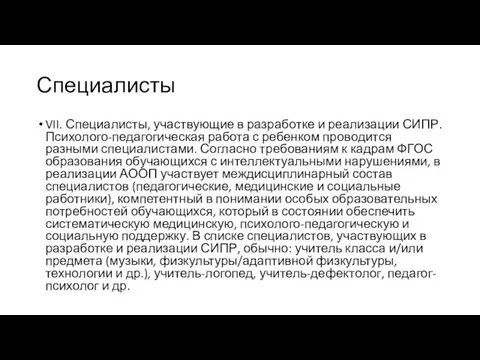 Специалисты

• VII. Специалисты, участвующие в разработке и реализации СИПР. Психолого-педагогическая работа с ребенком проводится разными специалистами. Согласно требованиям к кадрам ФГОС образования обучающихся с интеллектуальными нарушениями, в реализации АООП участвует междисциплинарный состав специалистов (педагогические, медицинские и социальные работники), компетентный в понимании особых образовательных потребностей обучающихся, который в состоянии обеспечить систематическую медицинскую, психолого-педагогическую и социальную поддержку. В списке специалистов, участвующих в разработке и реализации СИПР, обычно: учитель класса и/или предмета (музыки, физкультуры/адаптивной физкультуры, технологии и др.), учитель-логопед, учитель-дефектолог, педагог-психолог и др.